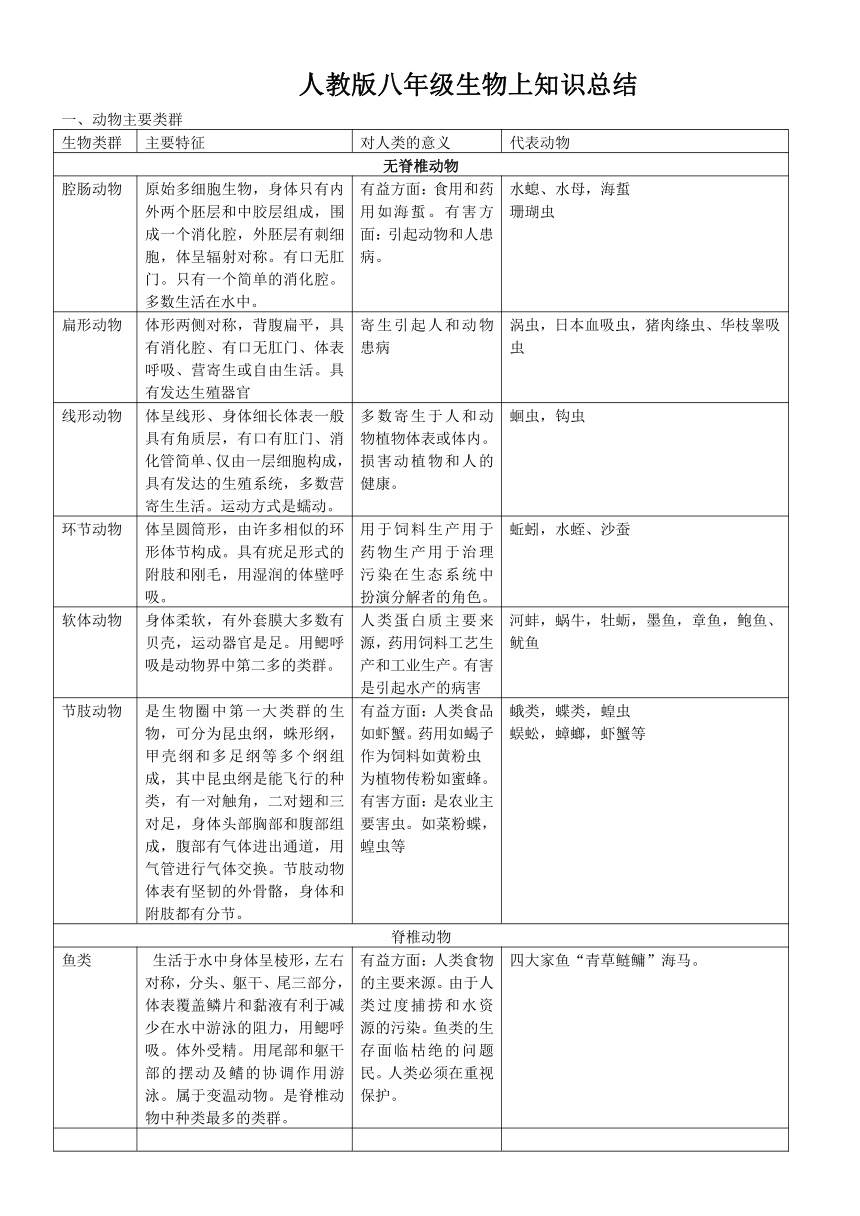 人教版八年级生物上知识总结

一、动物主要类群

| 生物类群 | 主要特征 | 对人类的意义 | 代表动物 |
|---|---|---|---|
| 无脊椎动物 | | | |
| 腔肠动物 | 原始多细胞生物，身体只有内外两个胚层和中胶层组成，围成一个消化腔，外胚层有刺细胞，体呈辐射对称。有口无肛门。只有一个简单的消化腔。多数生活在水中。 | 有益方面：食用和药用如海蜇。有害方面：引起动物和人患病。 | 水螅、水母，海蜇 珊瑚虫 |
| 扁形动物 | 体形两侧对称，背腹扁平，具有消化腔、有口无肛门、体表呼吸、营寄生或自由生活。具有发达生殖器官 | 寄生引起人和动物患病 | 涡虫，日本血吸虫，猪肉绦虫、华枝睾吸虫 |
| 线形动物 | 体呈线形、身体细长体表一般具有角质层，有口有肛门、消化管简单、仅由一层细胞构成，具有发达的生殖系统，多数营寄生生活。运动方式是蠕动。 | 多数寄生于人和动物植物体表或体内。损害动植物和人的健康。 | 蛔虫，钩虫 |
| 环节动物 | 体呈圆筒形，由许多相似的环形体节构成。具有疣足形式的附肢和刚毛，用湿润的体壁呼吸。 | 用于饲料生产用于药物生产用于治理污染在生态系统中扮演分解者的角色。 | 蚯蚓，水蛭、沙蚕 |
| 软体动物 | 身体柔软，有外套膜大多数有贝壳，运动器官是足。用鳃呼吸是动物界中第二多的类群。 | 人类蛋白质主要来源，药用饲料工艺生产和工业生产。有害是引起水产的病害 | 河蚌，蜗牛，牡蛎，墨鱼，章鱼，鲍鱼、鱿鱼 |
| 节肢动物 | 是生物圈中第一大类群的生物，可分为昆虫纲，蛛形纲，甲壳纲和多足纲等多个纲组成，其中昆虫纲是能飞行的种类，有一对触角，二对翅和三对足，身体头部胸部和腹部组成，腹部有气体进出通道，用气管进行气体交换。节肢动物体表有坚韧的外骨骼，身体和附肢都有分节。 | 有益方面：人类食品如虾蟹。药用如蝎子作为饲料如黄粉虫为植物传粉如蜜蜂。有害方面：是农业主要害虫。如菜粉蝶，蝗虫等 | 蛾类，蝶类，蝗虫 蜈蚣，蟑螂，虾蟹等 |
| 脊椎动物 | | | |
| 鱼类 | 生活于水中身体呈梭形，左右对称，分头、躯干、尾三部分，体表覆盖鳞片和黏液有利于减少在水中游泳的阻力，用鳃呼吸。体外受精。用尾部和躯干部的摆动及鳍的协调作用游泳。属于变温动物。是脊椎动物中种类最多的类群。 | 有益方面：人类食物的主要来源。由于人类过度捕捞和水资源的污染。鱼类的生存面临枯绝的问题民。人类必须在重视保护。 | 四大家鱼“青草鲢鳙”海马。 |
| | | | |